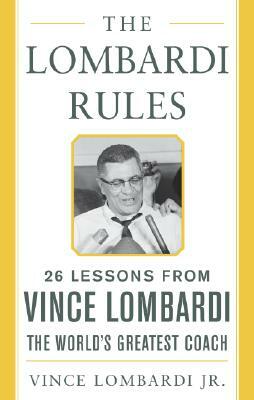 THE
LOMBARDI
RULES

26 LESSONS FROM
VINCE LOMBARDI
THE WORLD'S GREATEST COACH

VINCE LOMBARDI JR.